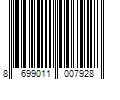 8 699011 007928